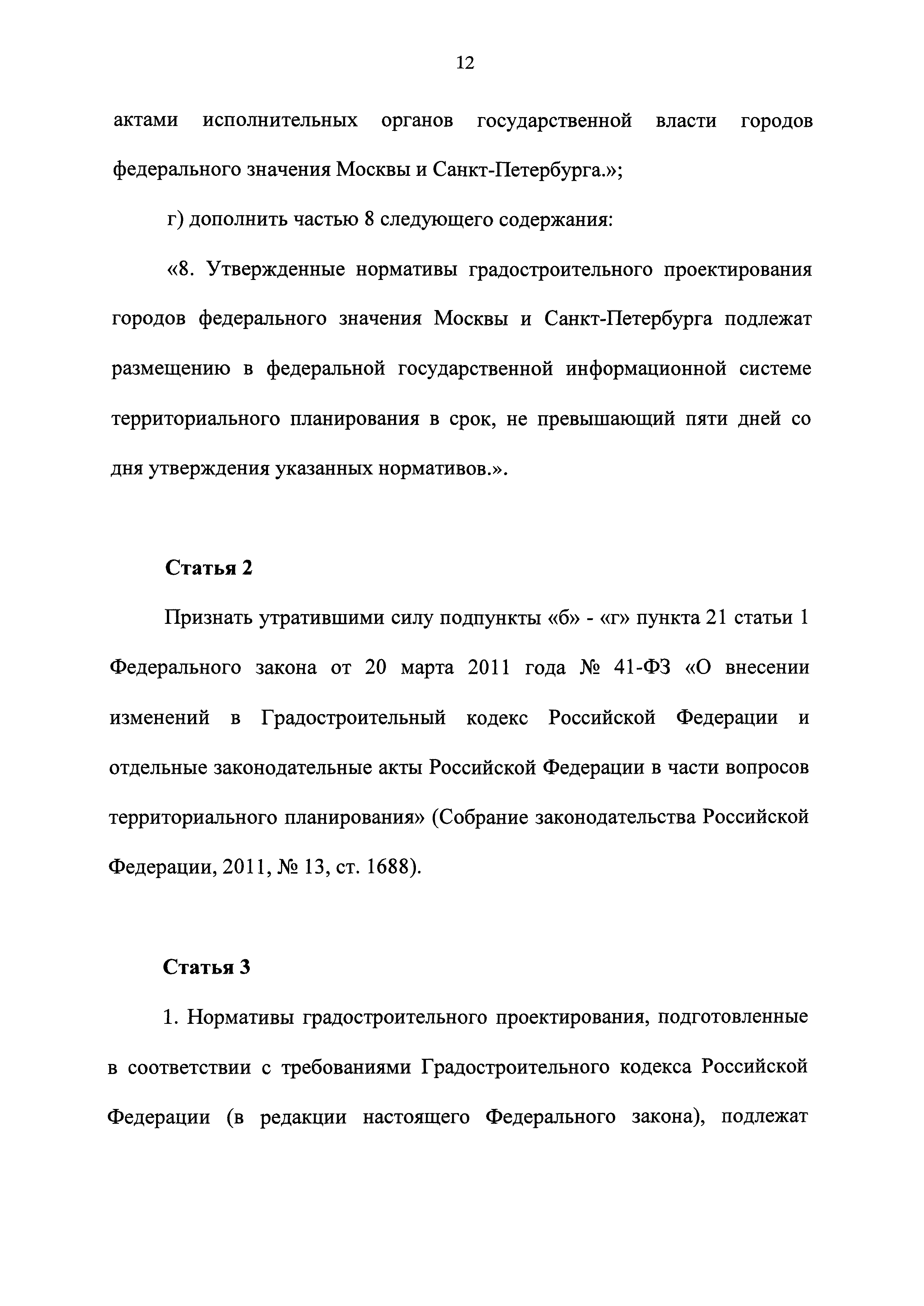 12

актами исполнительных органов государственной власти городов федерального значения Москвы и Санкт-Петербурга.»;

г) дополнить частью 8 следующего содержания:

«8. Утвержденные нормативы градостроительного проектирования городов федерального значения Москвы и Санкт-Петербурга подлежат размещению в федеральной государственной информационной системе территориального планирования в срок, не превышающий пяти дней со дня утверждения указанных нормативов.».

Статья 2

Признать утратившими силу подпункты «б» - «г» пункта 21 статьи 1 Федерального закона от 20 марта 2011 года № 41-ФЗ «О внесении изменений в Градостроительный кодекс Российской Федерации и отдельные законодательные акты Российской Федерации в части вопросов территориального планирования» (Собрание законодательства Российской Федерации, 2011, № 13, ст. 1688).

Статья 3

1. Нормативы градостроительного проектирования, подготовленные в соответствии с требованиями Градостроительного кодекса Российской Федерации (в редакции настоящего Федерального закона), подлежат